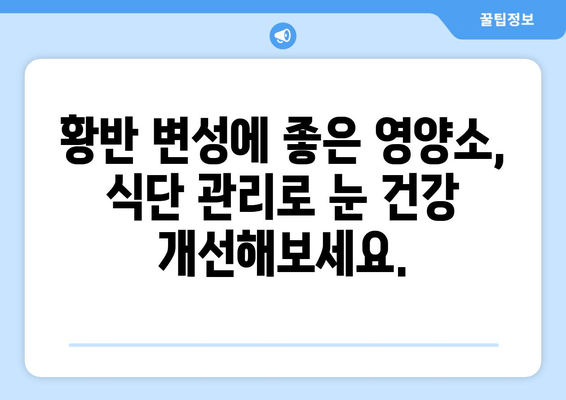 꿀팁정보

황반 변성에 좋은 영양소, 식단 관리로 눈 건강 개선해보세요.